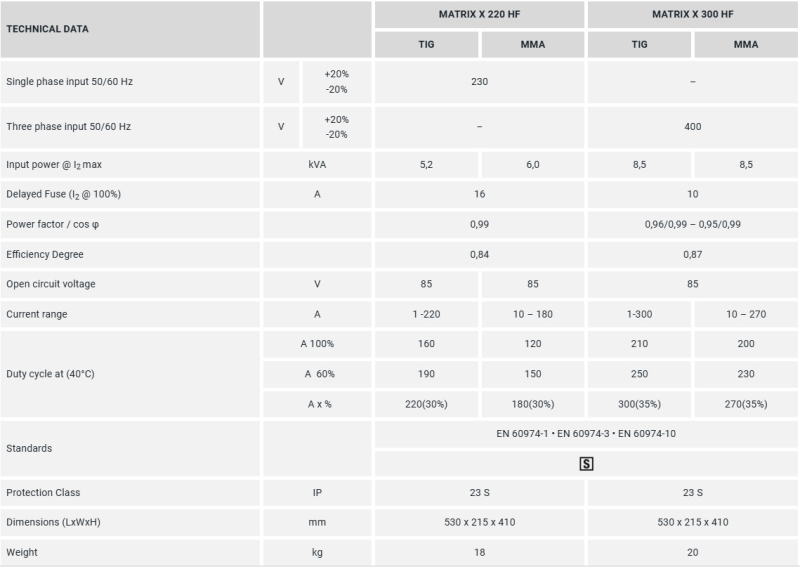 | TECHNICAL DATA | | | MATRIX X 220 HF | | MATRIX X 300 HF | |
|---|---|---|---|---|---|---|
| | | | TIG | MMA | TIG | MMA |
| Single phase input 50/60 Hz | V | +20% -20% | 230 | | – | |
| Three phase input 50/60 Hz | V | +20% -20% | – | | 400 | |
| Input power @ $I_2$ max | kVA | | 5,2 | 6,0 | 8,5 | 8,5 |
| Delayed Fuse ($I_2$ @ 100%) | A | | 16 | | 10 | |
| Power factor / cos φ | | | 0,99 | | 0,96/0,99 – 0,95/0,99 | |
| Efficiency Degree | | | 0,84 | | 0,87 | |
| Open circuit voltage | V | | 85 | 85 | 85 | |
| Current range | A | | 1 -220 | 10 – 180 | 1-300 | 10 – 270 |
| Duty cycle at (40°C) | A 100% | | 160 | 120 | 210 | 200 |
| | A 60% | | 190 | 150 | 250 | 230 |
| | A x % | | 220(30%) | 180(30%) | 300(35%) | 270(35%) |
| Standards | | | EN 60974-1 • EN 60974-3 • EN 60974-10 | | | |
| | | | S | | | |
| Protection Class | IP | | 23 S | | 23 S | |
| Dimensions (LxWxH) | mm | | 530 x 215 x 410 | | 530 x 215 x 410 | |
| Weight | kg | | 18 | | 20 | |